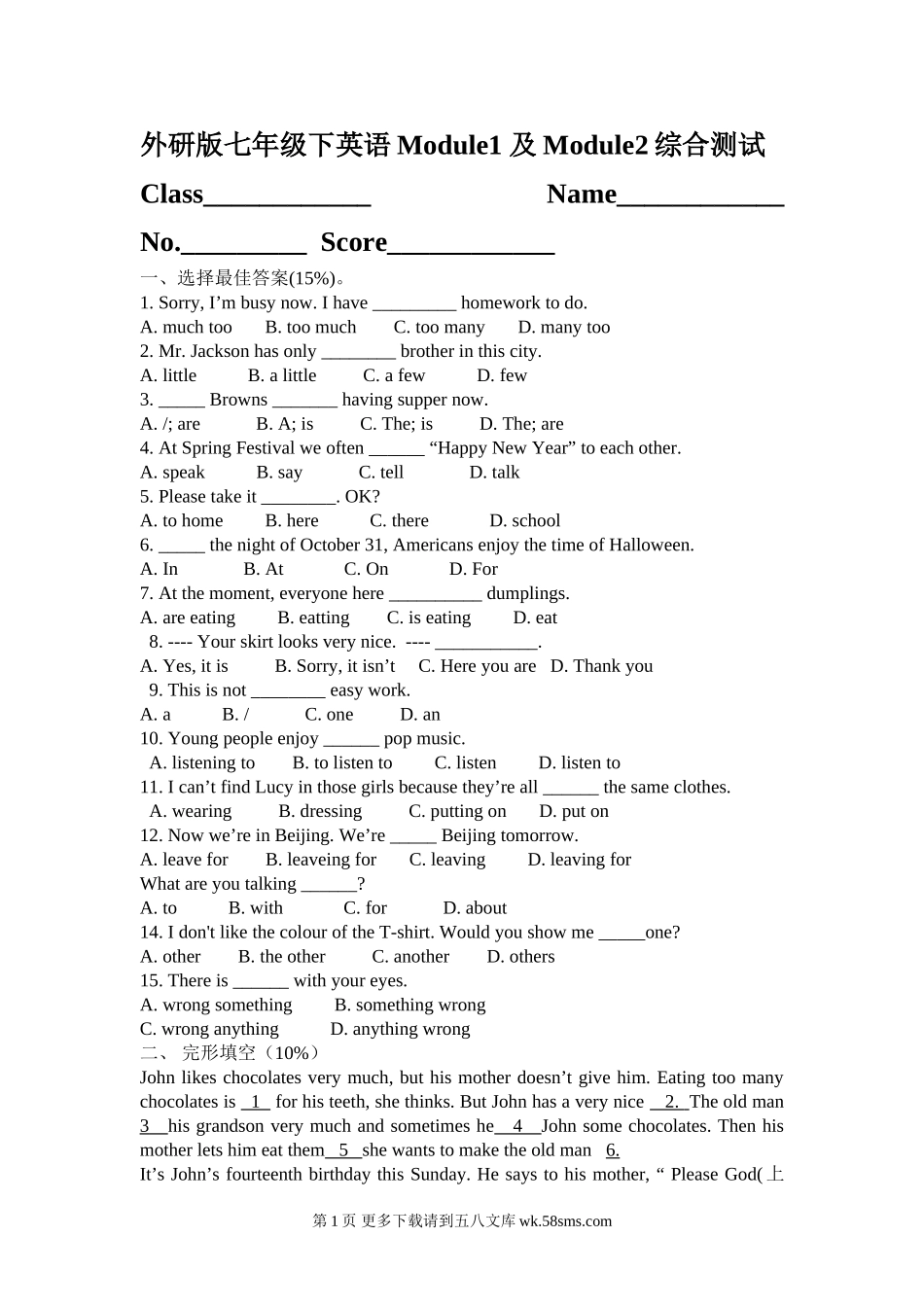 外研版七年级下英语 Module1 及 Module2 综合测试

Class____________ Name____________

No._________ Score____________

一、选择最佳答案(15%)。

1. Sorry, I’m busy now. I have _________ homework to do.
A. much too B. too much C. too many D. many too

2. Mr. Jackson has only ________ brother in this city.
A. little B. a little C. a few D. few

3. _____ Browns _______ having supper now.
A. /; are B. A; is C. The; is D. The; are

4. At Spring Festival we often ______ “Happy New Year” to each other.
A. speak B. say C. tell D. talk

5. Please take it ________. OK?
A. to home B. here C. there D. school

6. _____ the night of October 31, Americans enjoy the time of Halloween.
A. In B. At C. On D. For

7. At the moment, everyone here __________ dumplings.
A. are eating B. eatting C. is eating D. eat

8. ---- Your skirt looks very nice. ---- ___________.
A. Yes, it is B. Sorry, it isn’t C. Here you are D. Thank you

9. This is not ________ easy work.
A. a B. / C. one D. an

10. Young people enjoy ______ pop music.
A. listening to B. to listen to C. listen D. listen to

11. I can’t find Lucy in those girls because they’re all ______ the same clothes.
A. wearing B. dressing C. putting on D. put on

12. Now we’re in Beijing. We’re _____ Beijing tomorrow.
A. leave for B. leaveing for C. leaving D. leaving for

What are you talking ______?
A. to B. with C. for D. about

14. I don't like the colour of the T-shirt. Would you show me _____one?
A. other B. the other C. another D. others

15. There is ______ with your eyes.
A. wrong something B. something wrong
C. wrong anything D. anything wrong

二、 完形填空（10%）

John likes chocolates very much, but his mother doesn’t give him. Eating too many chocolates is 1 for his teeth, she thinks. But John has a very nice 2. The old man 3 his grandson very much and sometimes he 4 John some chocolates. Then his mother lets him eat them 5 she wants to make the old man 6.
It’s John’s fourteenth birthday this Sunday. He says to his mother, “ Please God(上

第 1 页 更多下载请到五八文库 wk.58sms.com